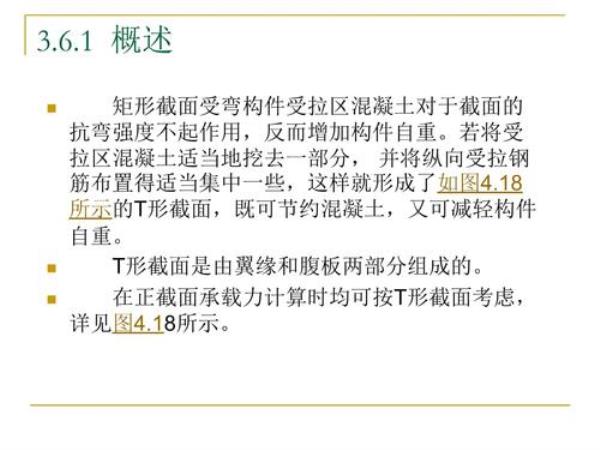 3.6.1 概述

• 矩形截面受弯构件受拉区混凝土对于截面的抗弯强度不起作用，反而增加构件自重。若将受拉区混凝土适当地挖去一部分，并将纵向受拉钢筋布置得适当集中一些，这样就形成了如图4.18所示的T形截面，既可节约混凝土，又可减轻构件自重。

• T形截面是由翼缘和腹板两部分组成的。

• 在正截面承载力计算时均可按T形截面考虑，详见图4.18所示。